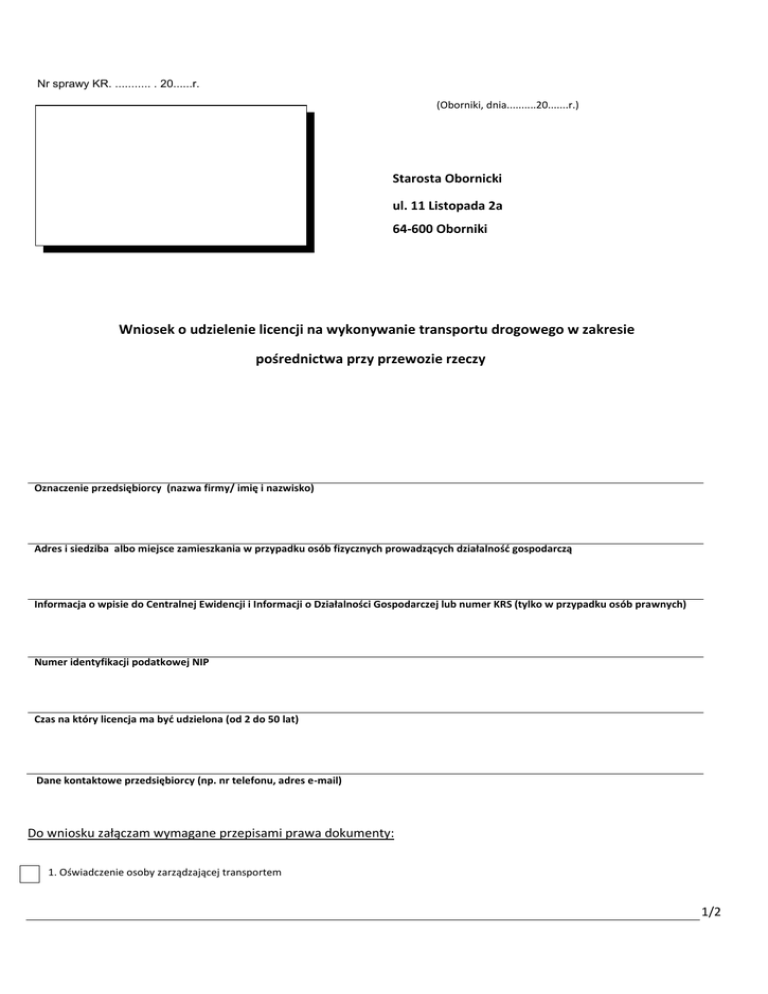 Nr sprawy KR. ........... . 20......r.

(Oborniki, dnia..........20.......r.)

Starosta Obornicki

ul. 11 Listopada 2a

64-600 Oborniki

Wniosek o udzielenie licencji na wykonywanie transportu drogowego w zakresie

pośrednictwa przy przewozie rzeczy

Oznaczenie przedsiębiorcy (nazwa firmy/ imię i nazwisko)

Adres i siedziba albo miejsce zamieszkania w przypadku osób fizycznych prowadzących działalność gospodarczą

Informacja o wpisie do Centralnej Ewidencji i Informacji o Działalności Gospodarczej lub numer KRS (tylko w przypadku osób prawnych)

Numer identyfikacji podatkowej NIP

Czas na który licencja ma być udzielona (od 2 do 50 lat)

Dane kontaktowe przedsiębiorcy (np. nr telefonu, adres e-mail)

Do wniosku załączam wymagane przepisami prawa dokumenty:

1. Oświadczenie osoby zarządzającej transportem

1/2